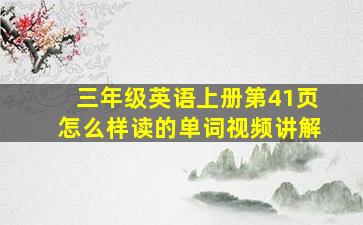 三年级英语上册第41页
怎么样读的单词视频讲解